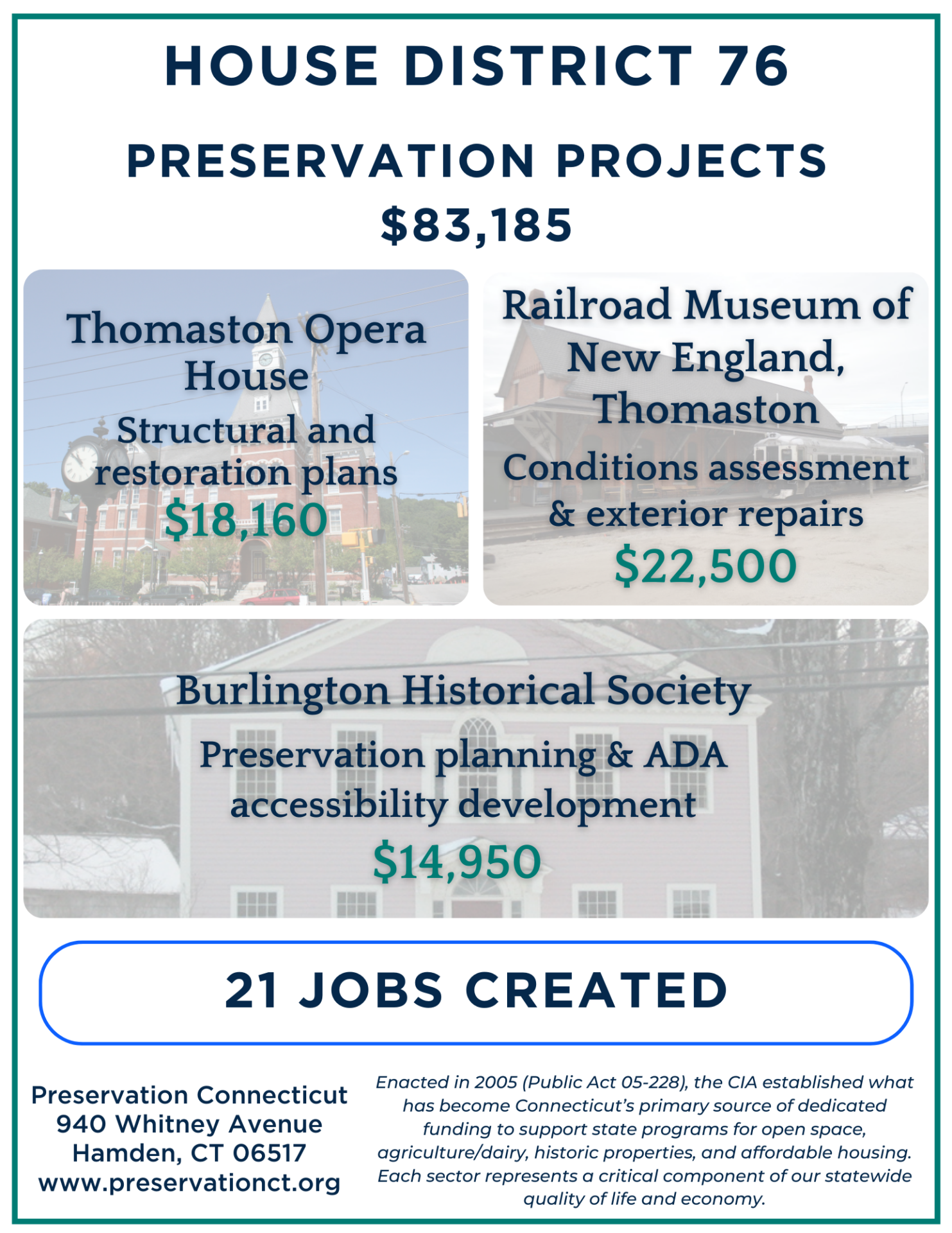 HOUSE DISTRICT 76

PRESERVATION PROJECTS
$83,185

Thomaston Opera House
Structural and restoration plans
$18,160

Railroad Museum of New England, Thomaston
Conditions assessment & exterior repairs
$22,500

Burlington Historical Society
Preservation planning & ADA accessibility development
$14,950

21 JOBS CREATED

Preservation Connecticut
940 Whitney Avenue
Hamden, CT 06517
www.preservationct.org

Enacted in 2005 (Public Act 05-228), the CIA established what has become Connecticut's primary source of dedicated funding to support state programs for open space, agriculture/dairy, historic properties, and affordable housing. Each sector represents a critical component of our statewide quality of life and economy.